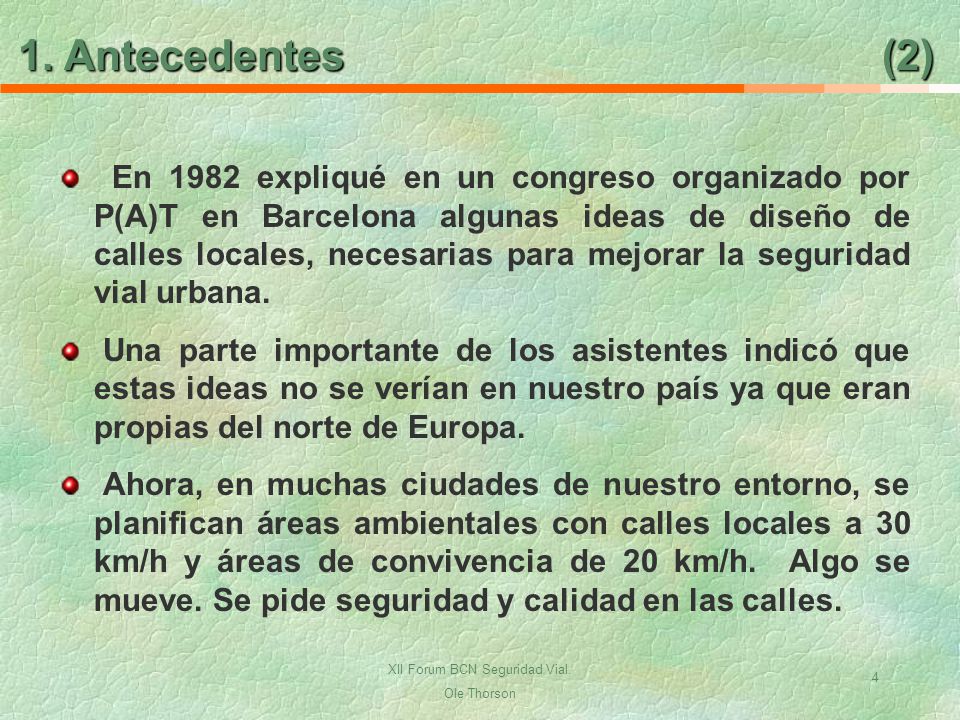 1. Antecedentes (2)

En 1982 expliqué en un congreso organizado por P(A)T en Barcelona algunas ideas de diseño de calles locales, necesarias para mejorar la seguridad vial urbana.

Una parte importante de los asistentes indicó que estas ideas no se verían en nuestro país ya que eran propias del norte de Europa.

Ahora, en muchas ciudades de nuestro entorno, se planifican áreas ambientales con calles locales a 30 km/h y áreas de convivencia de 20 km/h. Algo se mueve. Se pide seguridad y calidad en las calles.

XII Forum BCN Seguridad Vial
Ole Thorson

4